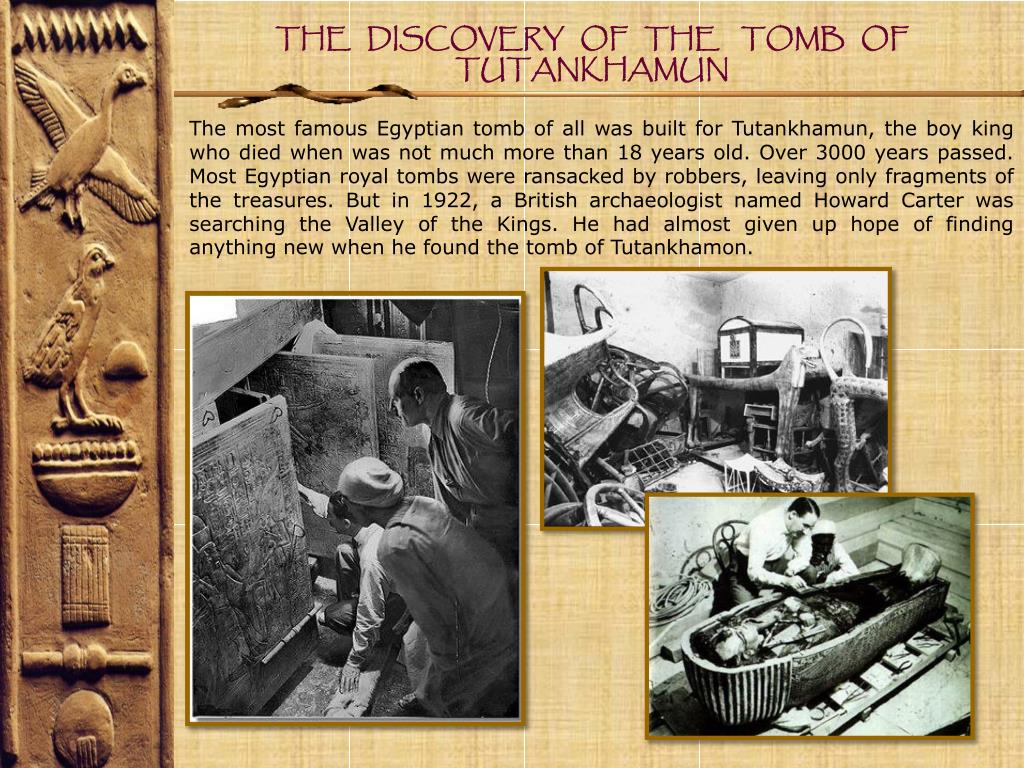 THE DISCOVERY OF THE TOMB OF TUTANKHAMUN

The most famous Egyptian tomb of all was built for Tutankhamun, the boy king who died when was not much more than 18 years old. Over 3000 years passed. Most Egyptian royal tombs were ransacked by robbers, leaving only fragments of the treasures. But in 1922, a British archaeologist named Howard Carter was searching the Valley of the Kings. He had almost given up hope of finding anything new when he found the tomb of Tutankhamon.